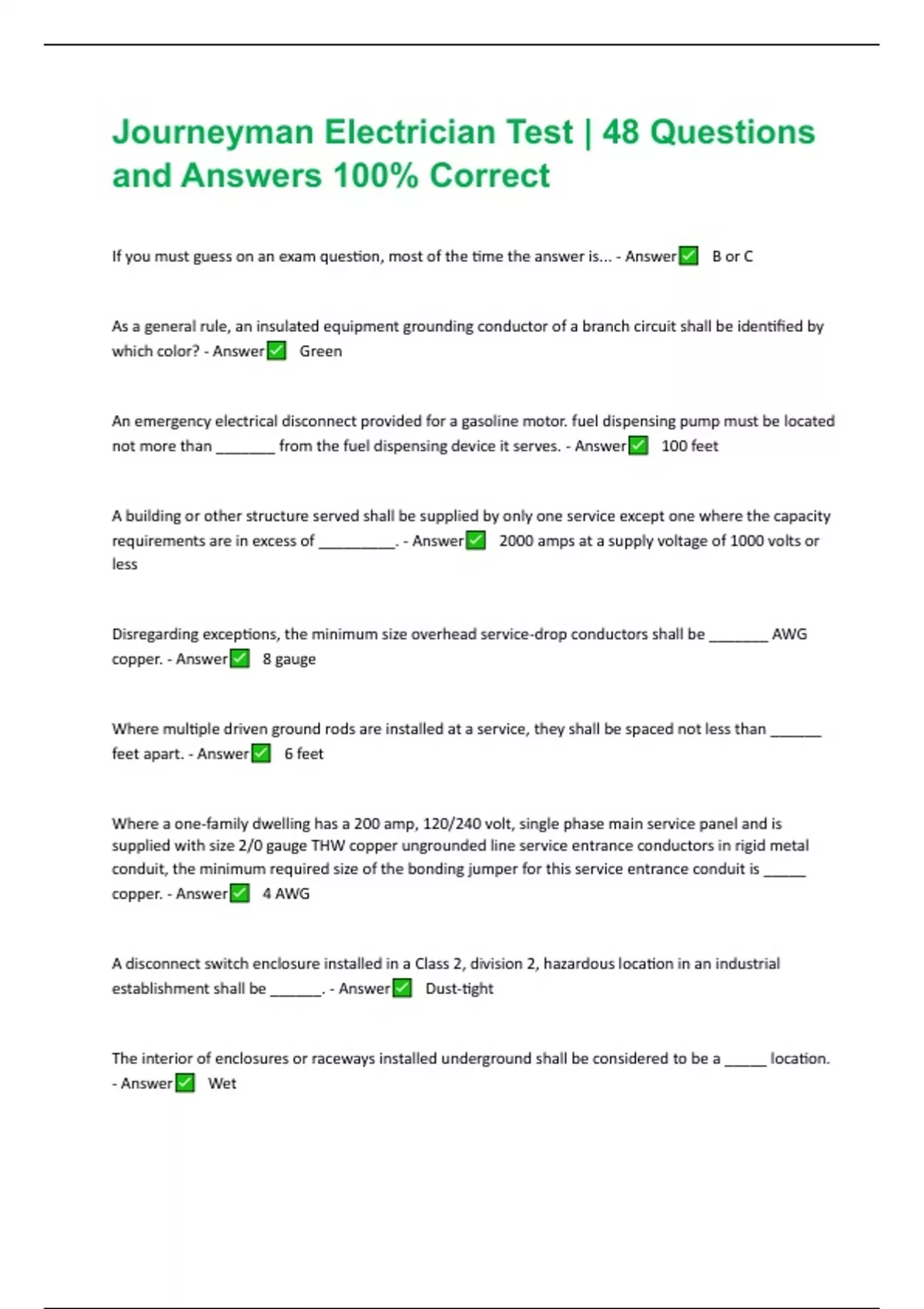 Journeyman Electrician Test | 48 Questions and Answers 100% Correct

If you must guess on an exam question, most of the time the answer is... - Answer✅ B or C

As a general rule, an insulated equipment grounding conductor of a branch circuit shall be identified by which color? - Answer✅ Green

An emergency electrical disconnect provided for a gasoline motor. fuel dispensing pump must be located not more than _______ from the fuel dispensing device it serves. - Answer✅ 100 feet

A building or other structure served shall be supplied by only one service except one where the capacity requirements are in excess of _________. - Answer✅ 2000 amps at a supply voltage of 1000 volts or less

Disregarding exceptions, the minimum size overhead service-drop conductors shall be _______ AWG copper. - Answer✅ 8 gauge

Where multiple driven ground rods are installed at a service, they shall be spaced not less than ______ feet apart. - Answer✅ 6 feet

Where a one-family dwelling has a 200 amp, 120/240 volt, single phase main service panel and is supplied with size 2/0 gauge THW copper ungrounded line service entrance conductors in rigid metal conduit, the minimum required size of the bonding jumper for this service entrance conduit is _____ copper. - Answer✅ 4 AWG

A disconnect switch enclosure installed in a Class 2, division 2, hazardous location in an industrial establishment shall be ______. - Answer✅ Dust-tight

The interior of enclosures or raceways installed underground shall be considered to be a _____ location. - Answer✅ Wet